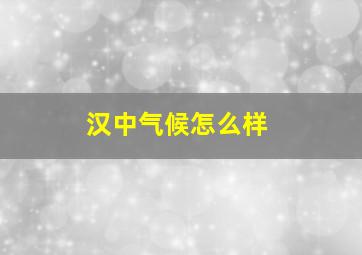 汉中气候怎么样